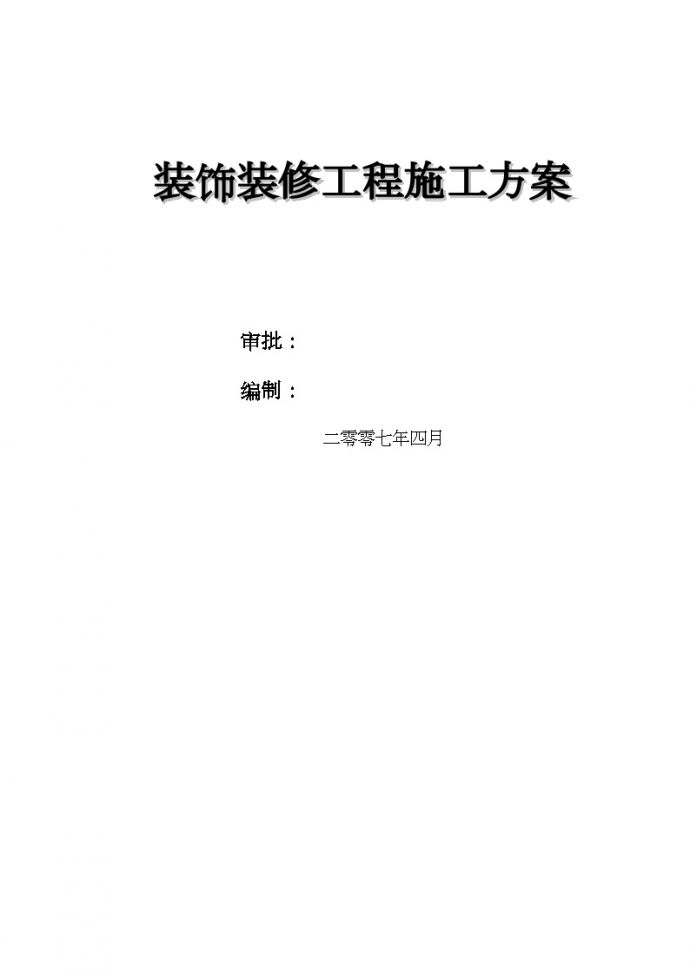 装饰装修工程施工方案

审批：

编制：

二零零七年四月